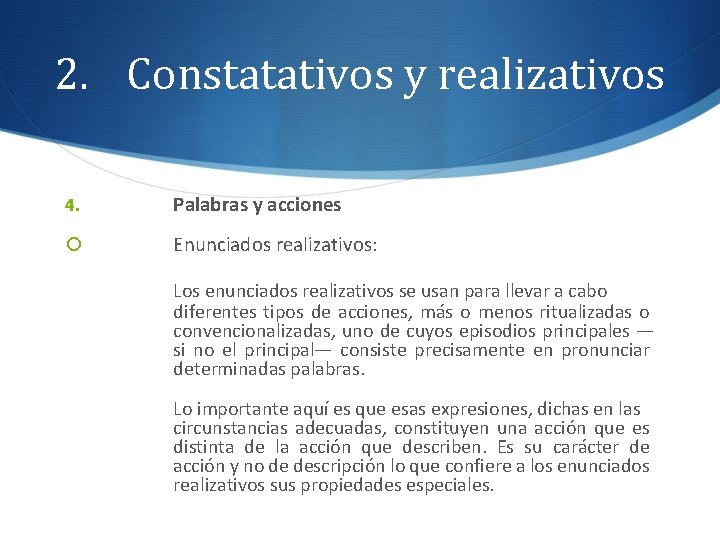 2. Constatativos y realizativos

4. Palabras y acciones

Enunciados realizativos:

Los enunciados realizativos se usan para llevar a cabo diferentes tipos de acciones, más o menos ritualizadas o convencionalizadas, uno de cuyos episodios principales —si no el principal— consiste precisamente en pronunciar determinadas palabras.

Lo importante aquí es que esas expresiones, dichas en las circunstancias adecuadas, constituyen una acción que es distinta de la acción que describen. Es su carácter de acción y no de descripción lo que confiere a los enunciados realizativos sus propiedades especiales.